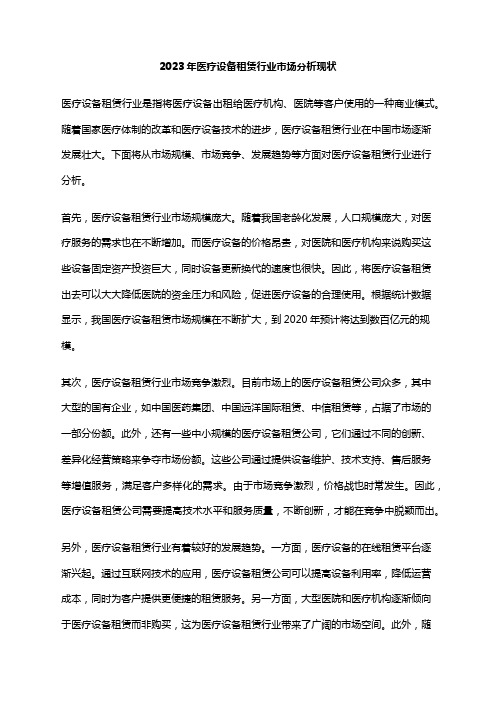 2023年医疗设备租赁行业市场分析现状

医疗设备租赁行业是指将医疗设备出租给医疗机构、医院等客户使用的一种商业模式。随着国家医疗体制的改革和医疗设备技术的进步，医疗设备租赁行业在中国市场逐渐发展壮大。下面将从市场规模、市场竞争、发展趋势等方面对医疗设备租赁行业进行分析。

首先，医疗设备租赁行业市场规模庞大。随着我国老龄化发展，人口规模庞大，对医疗服务的需求也在不断增加。而医疗设备的价格昂贵，对医院和医疗机构来说购买这些设备固定资产投资巨大，同时设备更新换代的速度也很快。因此，将医疗设备租赁出去可以大大降低医院的资金压力和风险，促进医疗设备的合理使用。根据统计数据显示，我国医疗设备租赁市场规模在不断扩大，到2020年预计将达到数百亿元的规模。

其次，医疗设备租赁行业市场竞争激烈。目前市场上的医疗设备租赁公司众多，其中大型的国有企业，如中国医药集团、中国远洋国际租赁、中信租赁等，占据了市场的一部分份额。此外，还有一些中小规模的医疗设备租赁公司，它们通过不同的创新、差异化经营策略来争夺市场份额。这些公司通过提供设备维护、技术支持、售后服务等增值服务，满足客户多样化的需求。由于市场竞争激烈，价格战也时常发生。因此，医疗设备租赁公司需要提高技术水平和服务质量，不断创新，才能在竞争中脱颖而出。

另外，医疗设备租赁行业有着较好的发展趋势。一方面，医疗设备的在线租赁平台逐渐兴起。通过互联网技术的应用，医疗设备租赁公司可以提高设备利用率，降低运营成本，同时为客户提供更便捷的租赁服务。另一方面，大型医院和医疗机构逐渐倾向于医疗设备租赁而非购买，这为医疗设备租赁行业带来了广阔的市场空间。此外，随